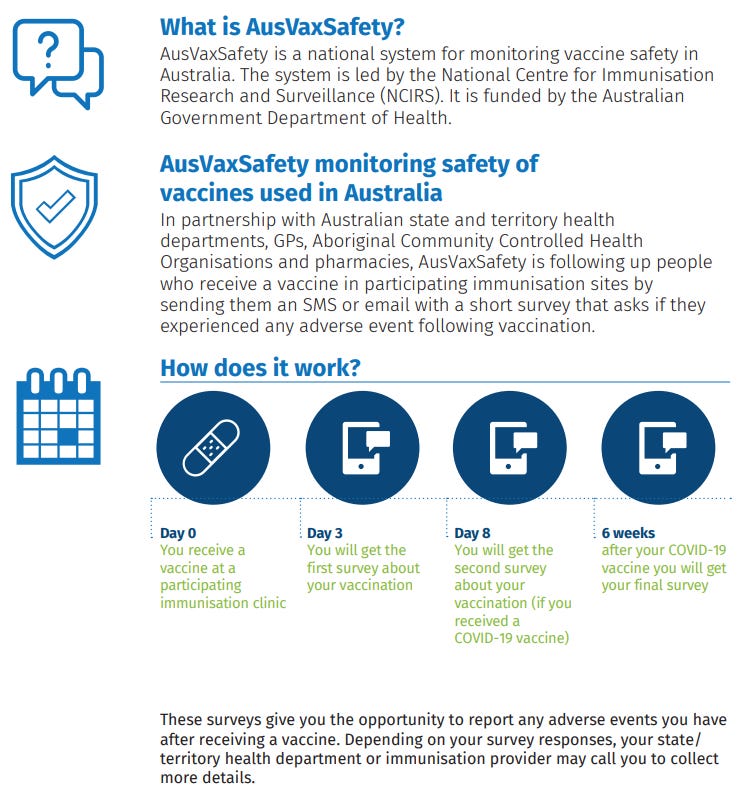 What is AusVaxSafety?

AusVaxSafety is a national system for monitoring vaccine safety in Australia. The system is led by the National Centre for Immunisation Research and Surveillance (NCIRS). It is funded by the Australian Government Department of Health.

AusVaxSafety monitoring safety of vaccines used in Australia

In partnership with Australian state and territory health departments, GPs, Aboriginal Community Controlled Health Organisations and pharmacies, AusVaxSafety is following up people who receive a vaccine in participating immunisation sites by sending them an SMS or email with a short survey that asks if they experienced any adverse event following vaccination.

How does it work?

Day 0
You receive a vaccine at a participating immunisation clinic

Day 3
You will get the first survey about your vaccination

Day 8
You will get the second survey about your vaccination (if you received a COVID-19 vaccine)

6 weeks
after your COVID-19 vaccine you will get your final survey

These surveys give you the opportunity to report any adverse events you have after receiving a vaccine. Depending on your survey responses, your state/territory health department or immunisation provider may call you to collect more details.